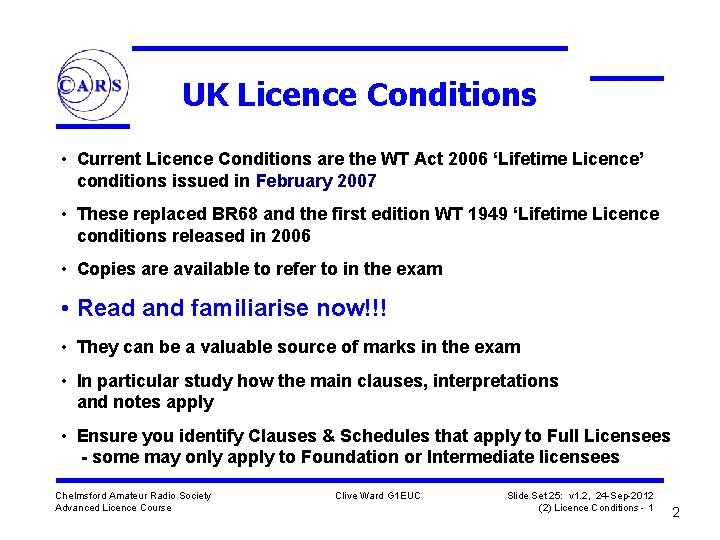 CARS

UK Licence Conditions

• Current Licence Conditions are the WT Act 2006 ‘Lifetime Licence’ conditions issued in February 2007

• These replaced BR68 and the first edition WT 1949 ‘Lifetime Licence conditions released in 2006

• Copies are available to refer to in the exam

• Read and familiarise now!!!

• They can be a valuable source of marks in the exam

• In particular study how the main clauses, interpretations and notes apply

• Ensure you identify Clauses & Schedules that apply to Full Licensees - some may only apply to Foundation or Intermediate licensees

Chelmsford Amateur Radio Society
Advanced Licence Course

Clive Ward G1EUC

Slide Set 25: v1.2, 24-Sep-2012
(2) Licence Conditions - 1

2